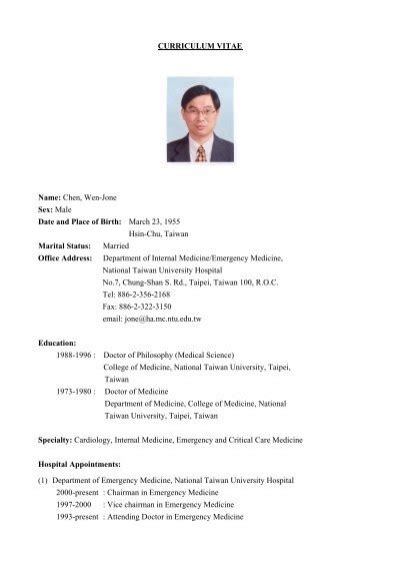 CURRICULUM VITAE

Name: Chen, Wen-Jone
Sex: Male
Date and Place of Birth: March 23, 1955
Hsin-Chu, Taiwan
Marital Status: Married
Office Address: Department of Internal Medicine/Emergency Medicine, National Taiwan University Hospital
No.7, Chung-Shan S. Rd., Taipei, Taiwan 100, R.O.C.
Tel: 886-2-356-2168
Fax: 886-2-322-3150
email: jone@ha.mc.ntu.edu.tw

Education:
1988-1996 : Doctor of Philosophy (Medical Science)
College of Medicine, National Taiwan University, Taipei, Taiwan
1973-1980 : Doctor of Medicine
Department of Medicine, College of Medicine, National Taiwan University, Taipei, Taiwan

Specialty: Cardiology, Internal Medicine, Emergency and Critical Care Medicine

Hospital Appointments:
(1) Department of Emergency Medicine, National Taiwan University Hospital
2000-present : Chairman in Emergency Medicine
1997-2000 : Vice chairman in Emergency Medicine
1993-present : Attending Doctor in Emergency Medicine